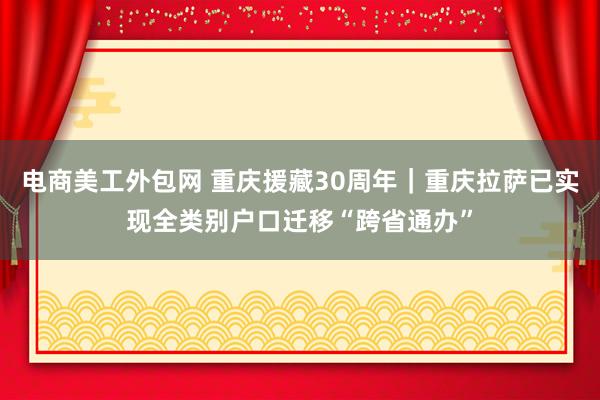 电商美工外包网 重庆援藏30周年｜重庆拉萨已实现全类别户口迁移“跨省通办”